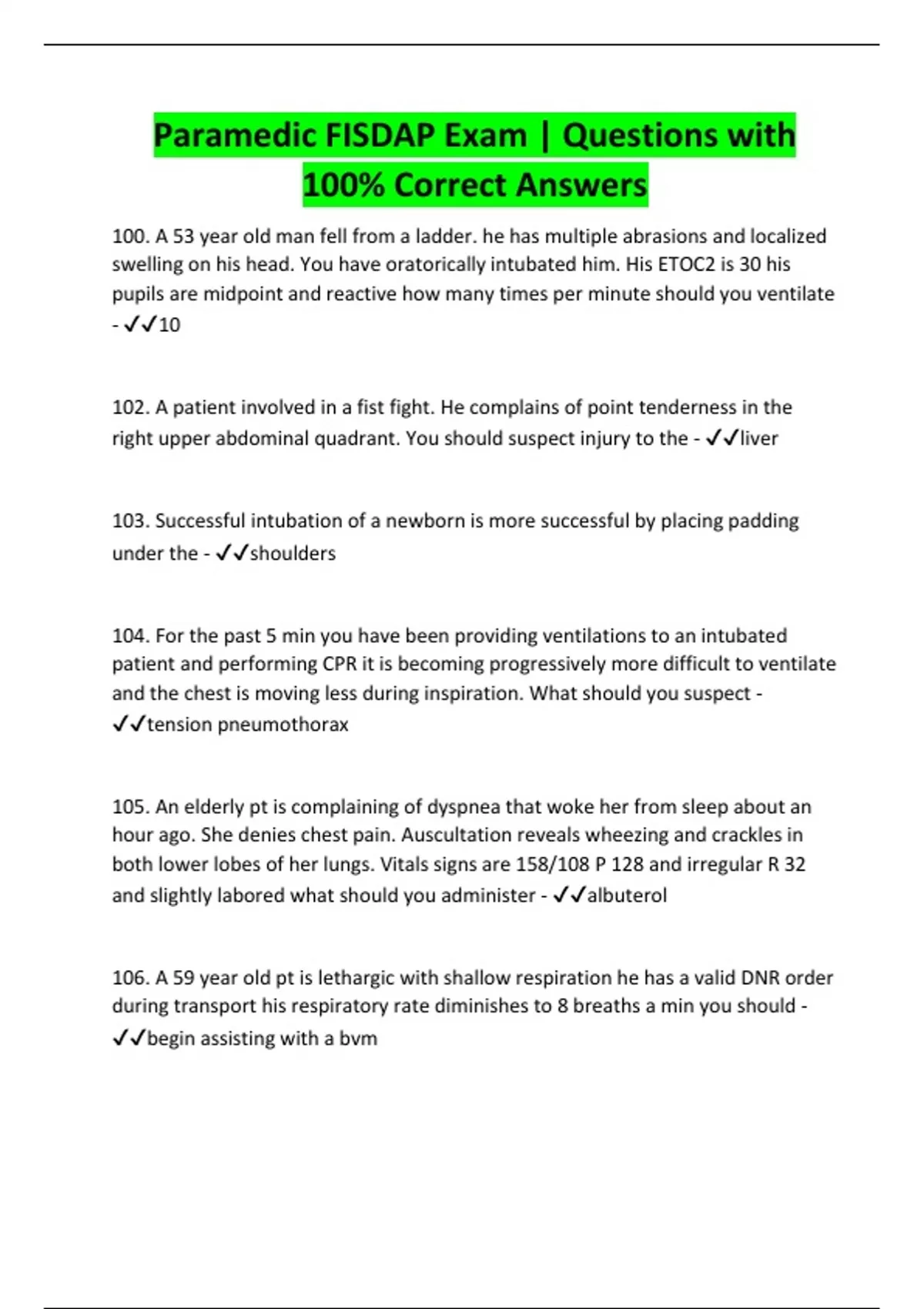 Paramedic FISDAP Exam | Questions with 100% Correct Answers

100. A 53 year old man fell from a ladder. he has multiple abrasions and localized swelling on his head. You have oratorically intubated him. His ETOC2 is 30 his pupils are midpoint and reactive how many times per minute should you ventilate - ✓✓10

102. A patient involved in a fist fight. He complains of point tenderness in the right upper abdominal quadrant. You should suspect injury to the - ✓✓liver

103. Successful intubation of a newborn is more successful by placing padding under the - ✓✓shoulders

104. For the past 5 min you have been providing ventilations to an intubated patient and performing CPR it is becoming progressively more difficult to ventilate and the chest is moving less during inspiration. What should you suspect - ✓✓tension pneumothorax

105. An elderly pt is complaining of dyspnea that woke her from sleep about an hour ago. She denies chest pain. Auscultation reveals wheezing and crackles in both lower lobes of her lungs. Vitals signs are 158/108 P 128 and irregular R 32 and slightly labored what should you administer - ✓✓albuterol

106. A 59 year old pt is lethargic with shallow respiration he has a valid DNR order during transport his respiratory rate diminishes to 8 breaths a min you should - ✓✓begin assisting with a bvm